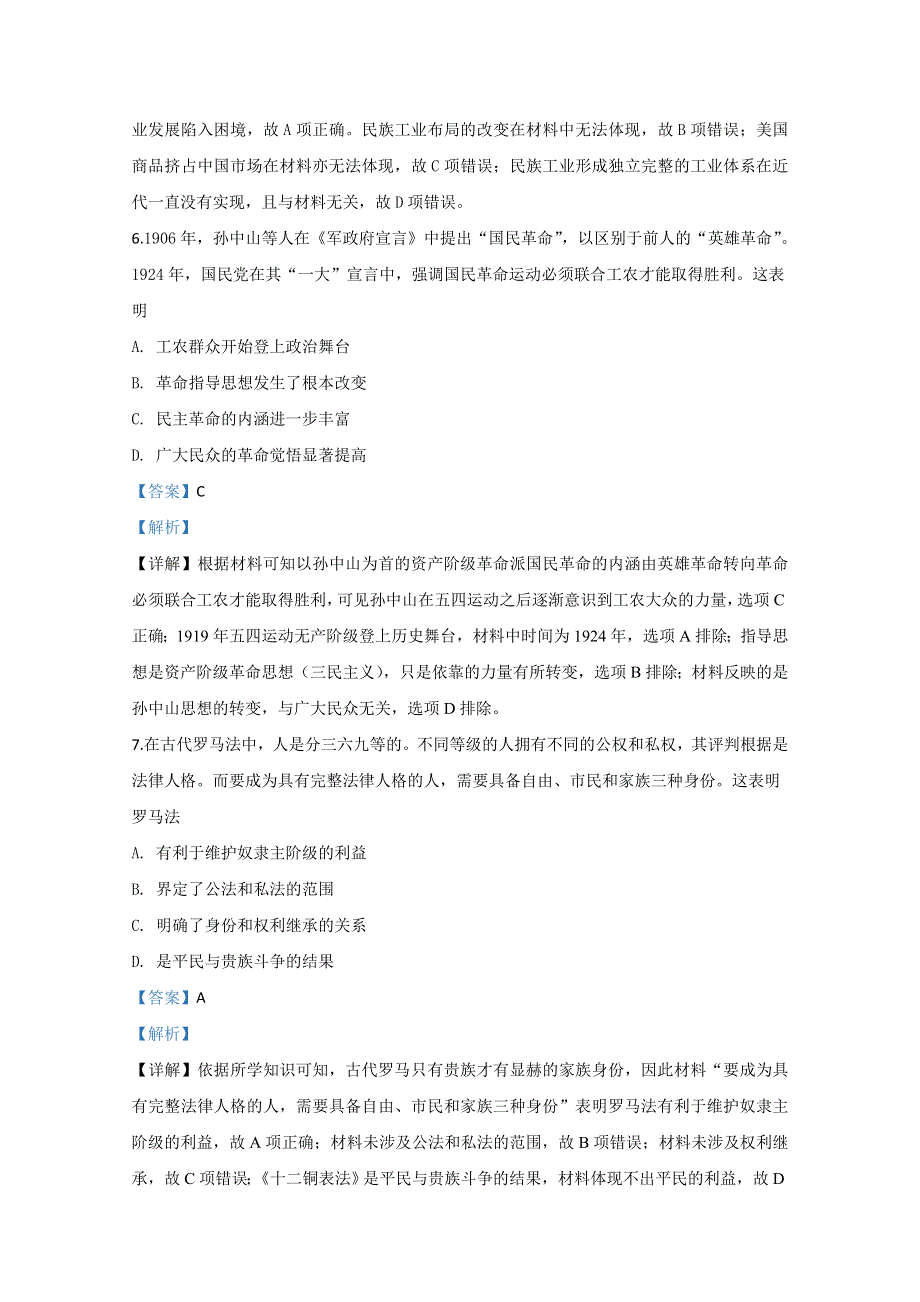 业发展陷入困境，故 A 项正确。民族工业布局的改变在材料中无法体现，故 B 项错误；美国商品挤占中国市场在材料亦无法体现，故 C 项错误；民族工业形成独立完整的工业体系在近代一直没有实现，且与材料无关，故 D 项错误。

6.1906 年，孙中山等人在《军政府宣言》中提出“国民革命”，以区别于前人的“英雄革命”。1924 年，国民党在其“一大”宣言中，强调国民革命运动必须联合工农才能取得胜利。这表明

A. 工农群众开始登上政治舞台

B. 革命指导思想发生了根本改变

C. 民主革命的内涵进一步丰富

D. 广大民众的革命觉悟显著提高

【答案】C

【解析】

【详解】根据材料可知以孙中山为首的资产阶级革命派国民革命的内涵由英雄革命转向革命必须联合工农才能取得胜利，可见孙中山在五四运动之后逐渐意识到工农大众的力量，选项 C 正确；1919 年五四运动无产阶级登上历史舞台，材料中时间为 1924 年，选项 A 排除；指导思想是资产阶级革命思想（三民主义），只是依靠的力量有所转变，选项 B 排除；材料反映的是孙中山思想的转变，与广大民众无关，选项 D 排除。

7.在古代罗马法中，人是分三六九等的。不同等级的人拥有不同的公权和私权，其评判根据是法律人格。而要成为具有完整法律人格的人，需要具备自由、市民和家族三种身份。这表明罗马法

A. 有利于维护奴隶主阶级的利益

B. 界定了公法和私法的范围

C. 明确了身份和权利继承的关系

D. 是平民与贵族斗争的结果

【答案】A

【解析】

【详解】依据所学知识可知，古代罗马只有贵族才有显赫的家族身份，因此材料“要成为具有完整法律人格的人，需要具备自由、市民和家族三种身份”表明罗马法有利于维护奴隶主阶级的利益，故 A 项正确；材料未涉及公法和私法的范围，故 B 项错误；材料未涉及权利继承，故 C 项错误；《十二铜表法》是平民与贵族斗争的结果，材料体现不出平民的利益，故 D